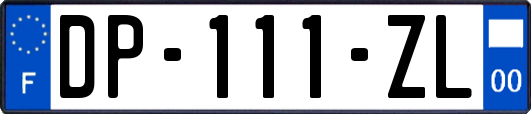 F
DP-111-ZL
00